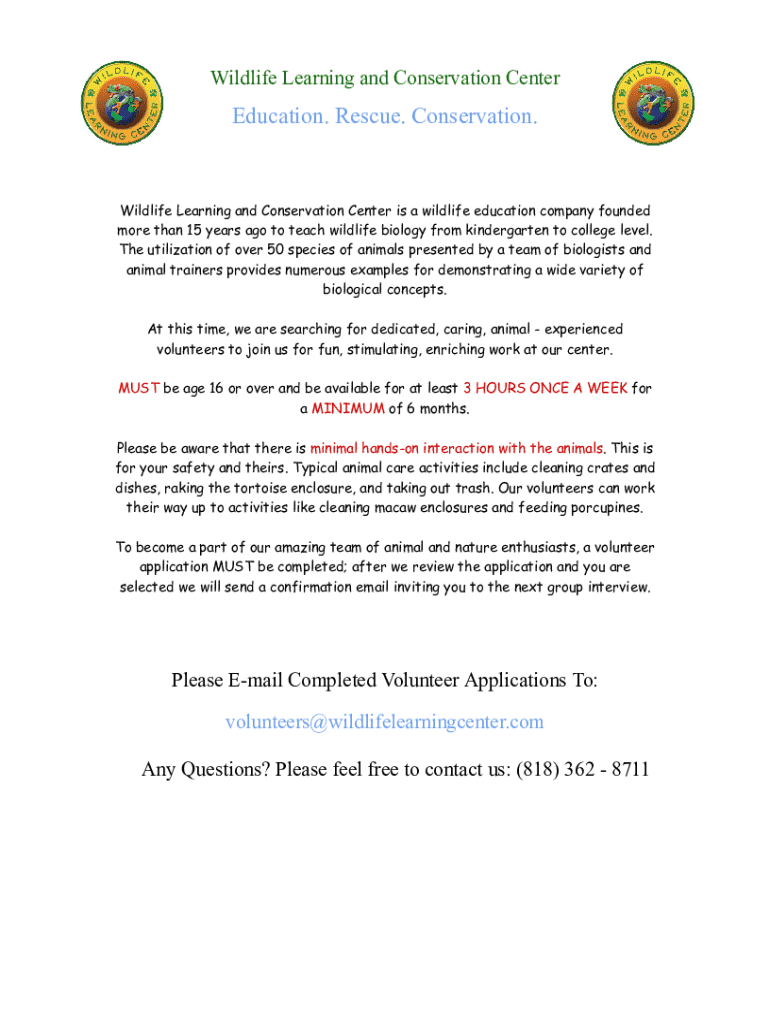 WILDLIFE LEARNING CENTER

Wildlife Learning and Conservation Center

Education. Rescue. Conservation.

WILDLIFE LEARNING CENTER

Wildlife Learning and Conservation Center is a wildlife education company founded more than 15 years ago to teach wildlife biology from kindergarten to college level. The utilization of over 50 species of animals presented by a team of biologists and animal trainers provides numerous examples for demonstrating a wide variety of biological concepts.

At this time, we are searching for dedicated, caring, animal - experienced volunteers to join us for fun, stimulating, enriching work at our center.

MUST be age 16 or over and be available for at least 3 HOURS ONCE A WEEK for a MINIMUM of 6 months.

Please be aware that there is minimal hands-on interaction with the animals. This is for your safety and theirs. Typical animal care activities include cleaning crates and dishes, raking the tortoise enclosure, and taking out trash. Our volunteers can work their way up to activities like cleaning macaw enclosures and feeding porcupines.

To become a part of our amazing team of animal and nature enthusiasts, a volunteer application MUST be completed; after we review the application and you are selected we will send a confirmation email inviting you to the next group interview.

Please E-mail Completed Volunteer Applications To:

volunteers@wildlifelearningcenter.com

Any Questions? Please feel free to contact us: (818) 362 - 8711